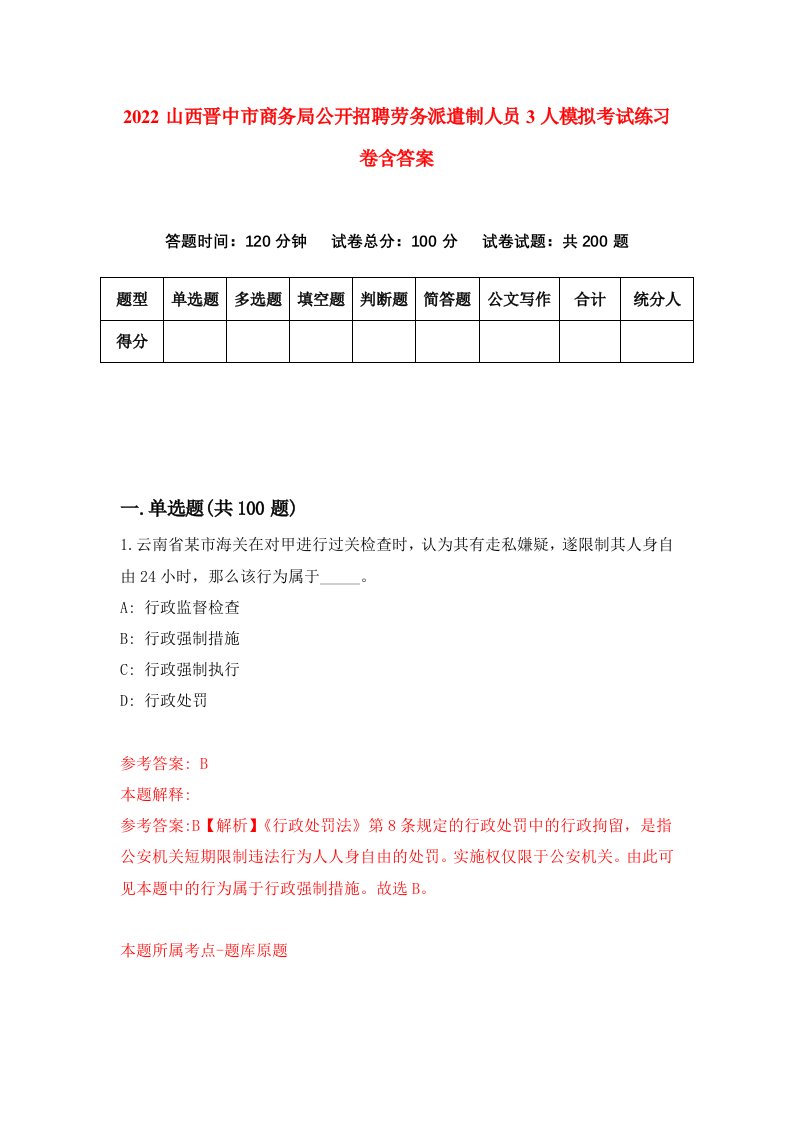 2022 山西晋中市商务局公开招聘劳务派遣制人员 3 人模拟考试练习卷含答案

答题时间：120 分钟　试卷总分：100 分　试卷试题：共 200 题

| 题型 | 单选题 | 多选题 | 填空题 | 判断题 | 简答题 | 公文写作 | 合计 | 统分人 |
|---|---|---|---|---|---|---|---|---|
| 得分 | | | | | | | | |

一.单选题(共 100 题)

1.云南省某市海关在对甲进行过关检查时，认为其有走私嫌疑，遂限制其人身自由 24 小时，那么该行为属于_____。

A: 行政监督检查

B: 行政强制措施

C: 行政强制执行

D: 行政处罚

参考答案: B

本题解释:

参考答案:B【解析】《行政处罚法》第 8 条规定的行政处罚中的行政拘留，是指公安机关短期限制违法行为人人身自由的处罚。实施权仅限于公安机关。由此可见本题中的行为属于行政强制措施。故选 B。

本题所属考点-题库原题